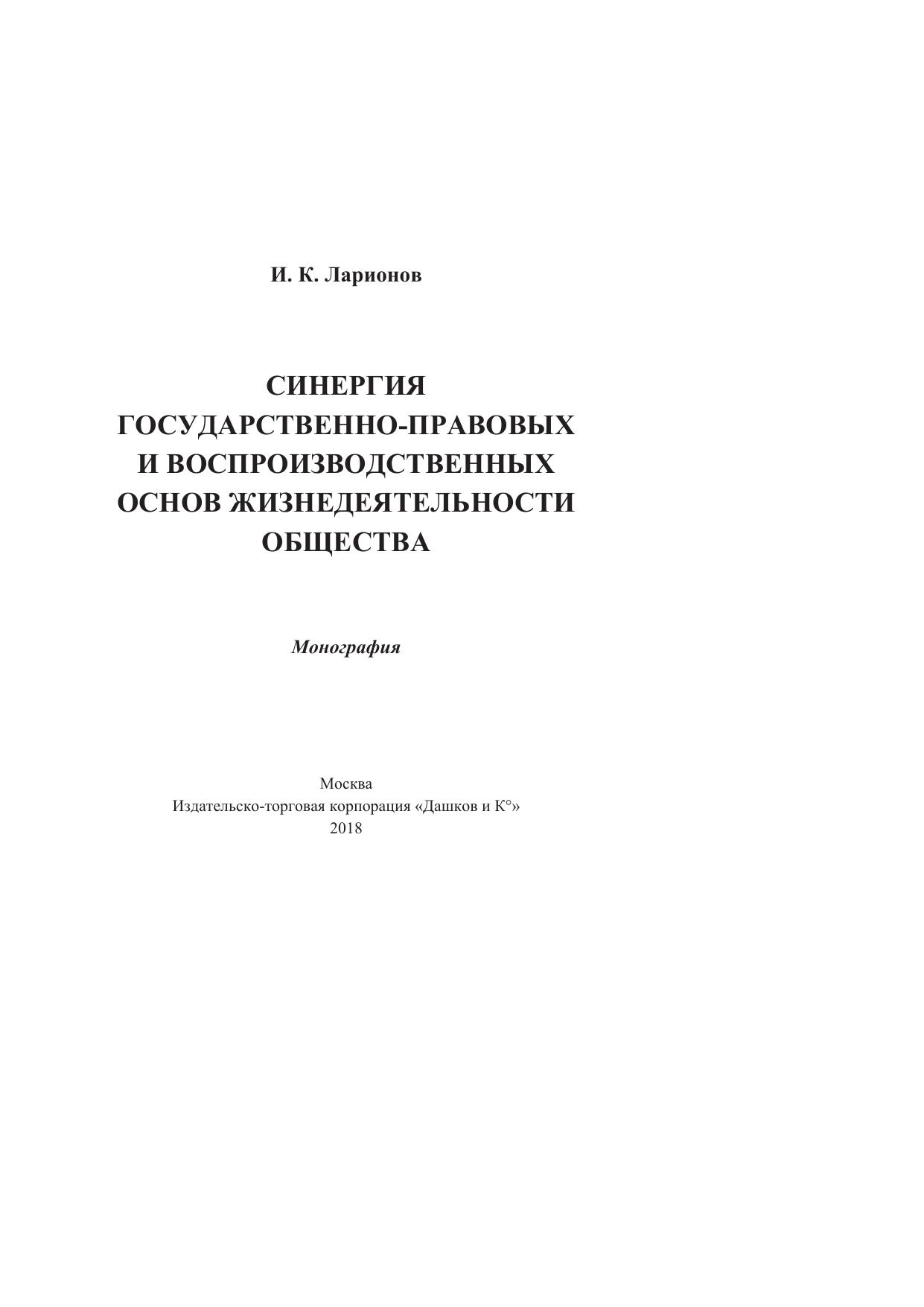 И. К. Ларионов

СИНЕРГИЯ ГОСУДАРСТВЕННО-ПРАВОВЫХ И ВОСПРОИЗВОДСТВЕННЫХ ОСНОВ ЖИЗНЕДЕЯТЕЛЬНОСТИ ОБЩЕСТВА

Монография

Москва
Издательско-торговая корпорация «Дашков и К°»
2018